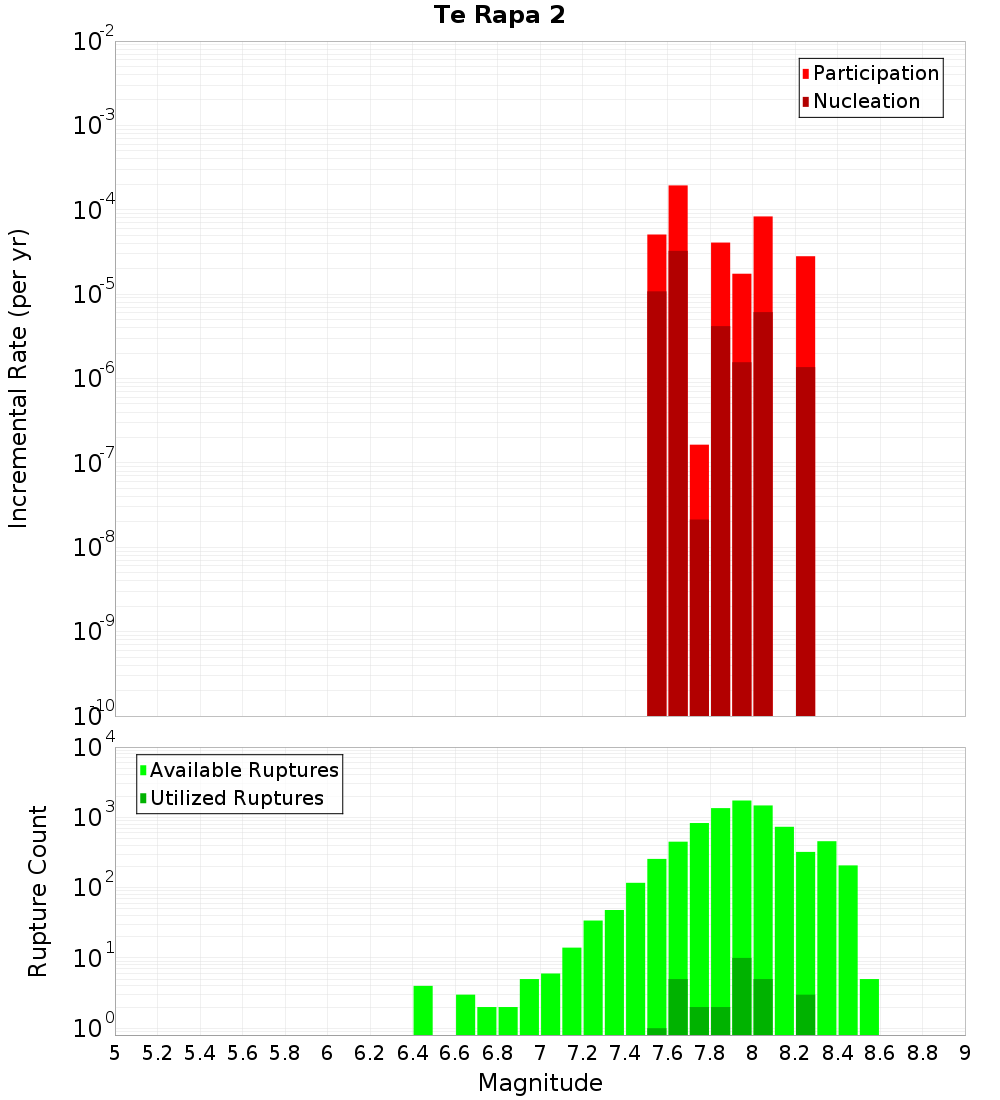 Te Rapa 2

Participation
Nucleation

Incremental Rate (per yr)

$10^{-2}$
$10^{-3}$
$10^{-4}$
$10^{-5}$
$10^{-6}$
$10^{-7}$
$10^{-8}$
$10^{-9}$
$10^{-10}$

Available Ruptures
Utilized Ruptures

Rupture Count

$10^{4}$
$10^{3}$
$10^{2}$
$10^{1}$
$10^{0}$

5 5.2 5.4 5.6 5.8 6 6.2 6.4 6.6 6.8 7 7.2 7.4 7.6 7.8 8 8.2 8.4 8.6 8.8 9

Magnitude